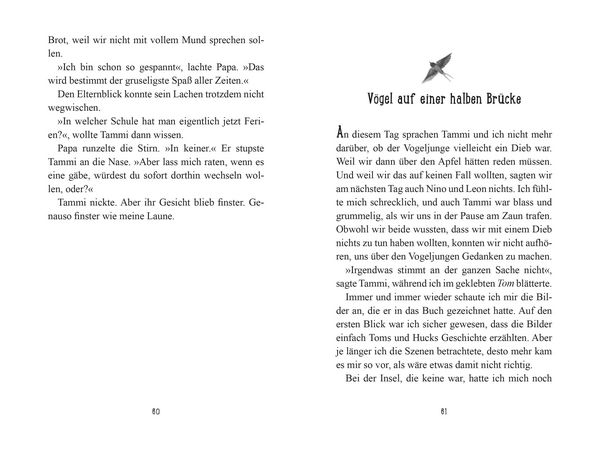 Brot, weil wir nicht mit vollem Mund sprechen sollen.

»Ich bin schon so gespannt«, lachte Papa. »Das wird bestimmt der gruseligste Spaß aller Zeiten.«

Den Elternblick konnte sein Lachen trotzdem nicht wegwischen.

»In welcher Schule hat man eigentlich jetzt Ferien?«, wollte Tammi dann wissen.

Papa runzelte die Stirn. »In keiner.« Er stupste Tammi an die Nase. »Aber lass mich raten, wenn es eine gäbe, würdest du sofort dorthin wechseln wollen, oder?«

Tammi nickte. Aber ihr Gesicht blieb finster. Genauso finster wie meine Laune.

60

Vögel auf einer halben Brücke

An diesem Tag sprachen Tammi und ich nicht mehr darüber, ob der Vogeljunge vielleicht ein Dieb war. Weil wir dann über den Apfel hätten reden müssen. Und weil wir das auf keinen Fall wollten, sagten wir am nächsten Tag auch Nino und Leon nichts. Ich fühlte mich schrecklich, und auch Tammi war blass und grummelig, als wir uns in der Pause am Zaun trafen. Obwohl wir beide wussten, dass wir mit einem Dieb nichts zu tun haben wollten, konnten wir nicht aufhören, uns über den Vogeljungen Gedanken zu machen.

»Irgendwas stimmt an der ganzen Sache nicht«, sagte Tammi, während ich im geklebten Tom blätterte.

Immer und immer wieder schaute ich mir die Bilder an, die er in das Buch gezeichnet hatte. Auf den ersten Blick war ich sicher gewesen, dass die Bilder einfach Toms und Hucks Geschichte erzählten. Aber je länger ich die Szenen betrachtete, desto mehr kam es mir so vor, als wäre etwas damit nicht richtig.

Bei der Insel, die keine war, hatte ich mich noch

61